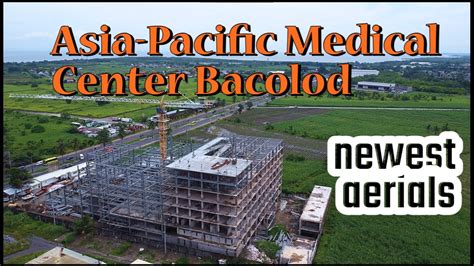 Asia-Pacific Medical Center Bacolod

newest aerials